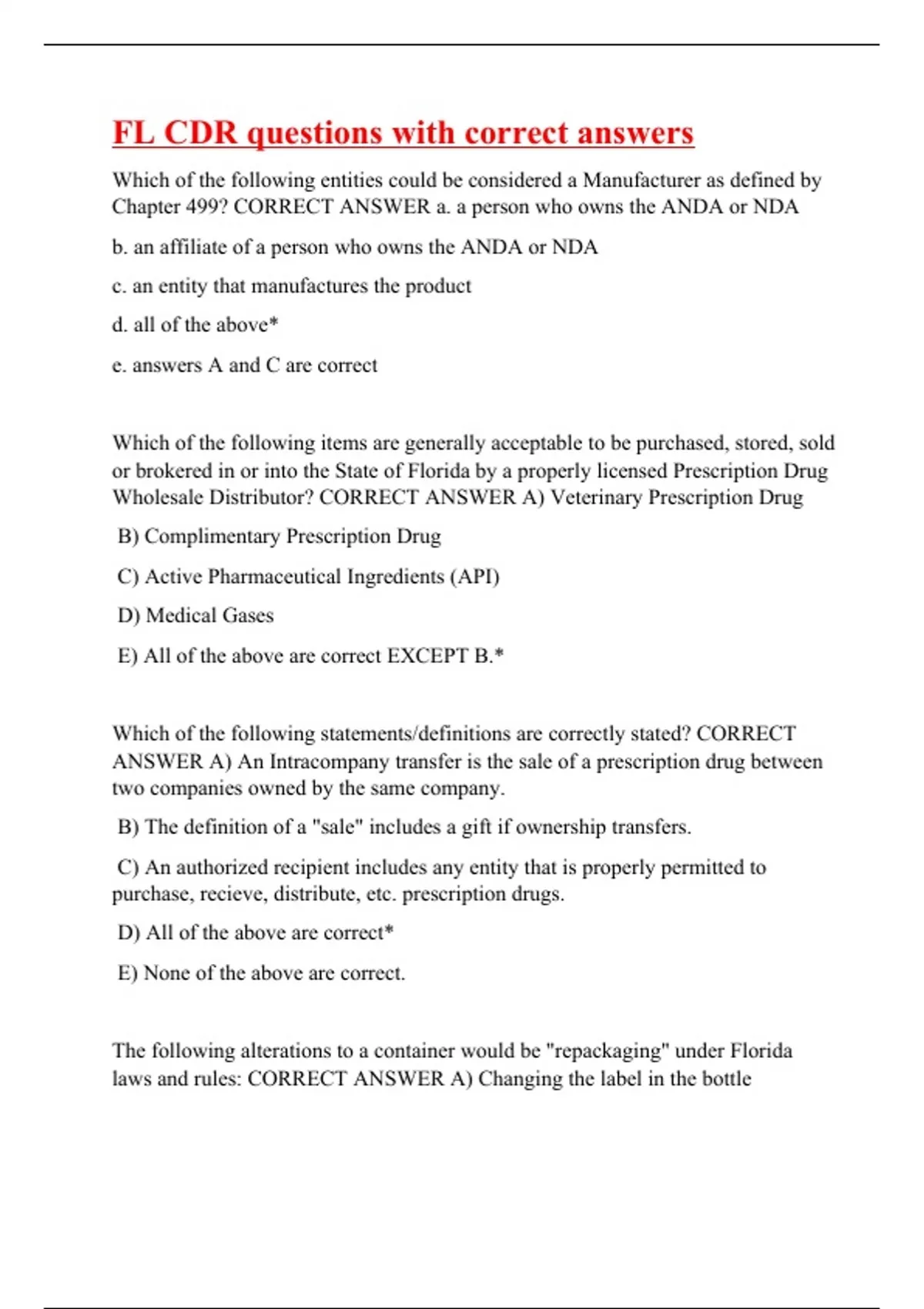 FL CDR questions with correct answers

Which of the following entities could be considered a Manufacturer as defined by Chapter 499? CORRECT ANSWER a. a person who owns the ANDA or NDA

b. an affiliate of a person who owns the ANDA or NDA

c. an entity that manufactures the product

d. all of the above*

e. answers A and C are correct

Which of the following items are generally acceptable to be purchased, stored, sold or brokered in or into the State of Florida by a properly licensed Prescription Drug Wholesale Distributor? CORRECT ANSWER A) Veterinary Prescription Drug

B) Complimentary Prescription Drug

C) Active Pharmaceutical Ingredients (API)

D) Medical Gases

E) All of the above are correct EXCEPT B.*

Which of the following statements/definitions are correctly stated? CORRECT ANSWER A) An Intracompany transfer is the sale of a prescription drug between two companies owned by the same company.

B) The definition of a "sale" includes a gift if ownership transfers.

C) An authorized recipient includes any entity that is properly permitted to purchase, recieve, distribute, etc. prescription drugs.

D) All of the above are correct*

E) None of the above are correct.

The following alterations to a container would be "repackaging" under Florida laws and rules: CORRECT ANSWER A) Changing the label in the bottle